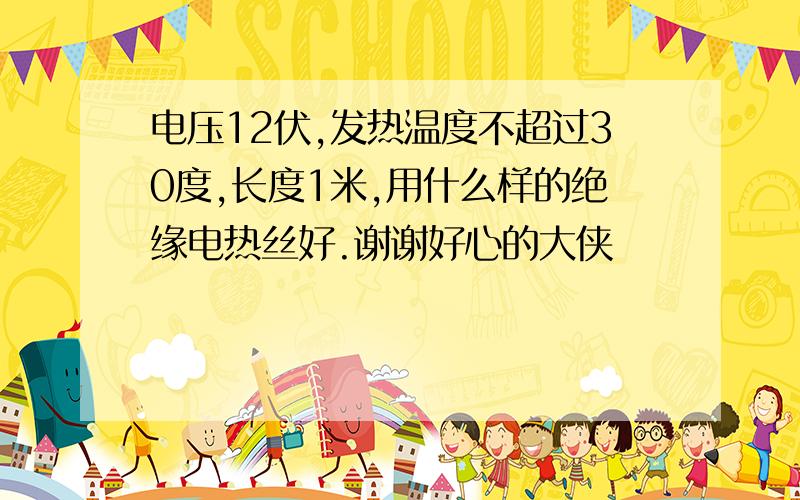 SCHOOL

电压12伏,发热温度不超过30度,长度1米,用什么样的绝缘电热丝好.谢谢好心的大侠